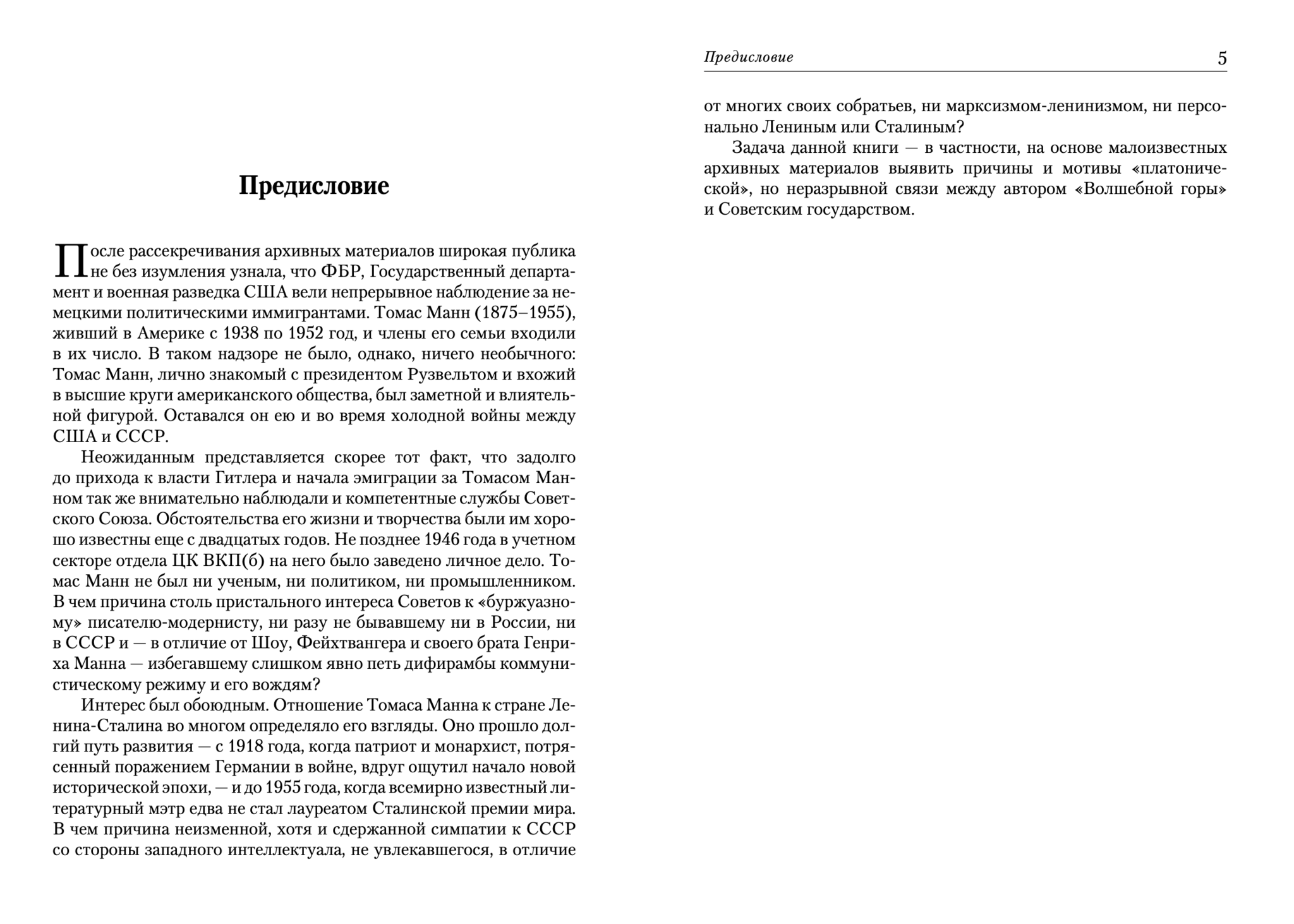 Предисловие

После рассекречивания архивных материалов широкая публика не без изумления узнала, что ФБР, Государственный департамент и военная разведка США вели непрерывное наблюдение за немецкими политическими иммигрантами. Томас Манн (1875–1955), живший в Америке с 1938 по 1952 год, и члены его семьи входили в их число. В таком надзоре не было, однако, ничего необычного: Томас Манн, лично знакомый с президентом Рузвельтом и вхожий в высшие круги американского общества, был заметной и влиятельной фигурой. Оставался он ею и во время холодной войны между США и СССР.

Неожиданным представляется скорее тот факт, что задолго до прихода к власти Гитлера и начала эмиграции за Томасом Манном так же внимательно наблюдали и компетентные службы Советского Союза. Обстоятельства его жизни и творчества были им хорошо известны еще с двадцатых годов. Не позднее 1946 года в учетном секторе отдела ЦК ВКП(б) на него было заведено личное дело. Томас Манн не был ни ученым, ни политиком, ни промышленником. В чем причина столь пристального интереса Советов к «буржуазному» писателю-модернисту, ни разу не бывавшему ни в России, ни в СССР и — в отличие от Шоу, Фейхтвангера и своего брата Генриха Манна — избегавшему слишком явно петь дифирамбы коммунистическому режиму и его вождям?

Интерес был обоюдным. Отношение Томаса Манна к стране Ленина-Сталина во многом определяло его взгляды. Оно прошло долгий путь развития — с 1918 года, когда патриот и монархист, потрясенный поражением Германии в войне, вдруг ощутил начало новой исторической эпохи, — и до 1955 года, когда всемирно известный литературный мэтр едва не стал лауреатом Сталинской премии мира. В чем причина неизменной, хотя и сдержанной симпатии к СССР со стороны западного интеллектуала, не увлекавшегося, в отличие

Предисловие 5

от многих своих собратьев, ни марксизмом-ленинизмом, ни персонально Лениным или Сталиным?

Задача данной книги — в частности, на основе малоизвестных архивных материалов выявить причины и мотивы «платонической», но неразрывной связи между автором «Волшебной горы» и Советским государством.